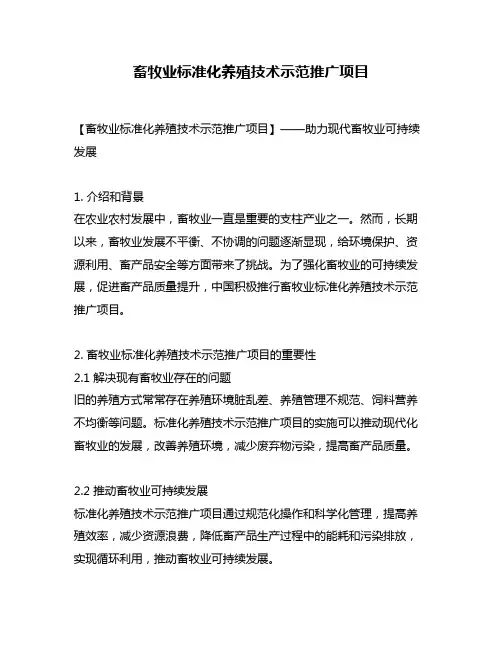 畜牧业标准化养殖技术示范推广项目

【畜牧业标准化养殖技术示范推广项目】——助力现代畜牧业可持续发展

1. 介绍和背景
在农业农村发展中，畜牧业一直是重要的支柱产业之一。然而，长期以来，畜牧业发展不平衡、不协调的问题逐渐显现，给环境保护、资源利用、畜产品安全等方面带来了挑战。为了强化畜牧业的可持续发展，促进畜产品质量提升，中国积极推行畜牧业标准化养殖技术示范推广项目。

2. 畜牧业标准化养殖技术示范推广项目的重要性
2.1 解决现有畜牧业存在的问题
旧的养殖方式常常存在养殖环境脏乱差、养殖管理不规范、饲料营养不均衡等问题。标准化养殖技术示范推广项目的实施可以推动现代化畜牧业的发展，改善养殖环境，减少废弃物污染，提高畜产品质量。

2.2 推动畜牧业可持续发展
标准化养殖技术示范推广项目通过规范化操作和科学化管理，提高养殖效率，减少资源浪费，降低畜产品生产过程中的能耗和污染排放，实现循环利用，推动畜牧业可持续发展。